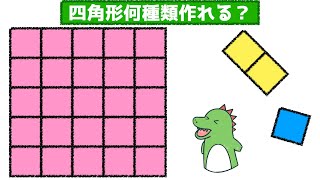 四角形何種類作れる？